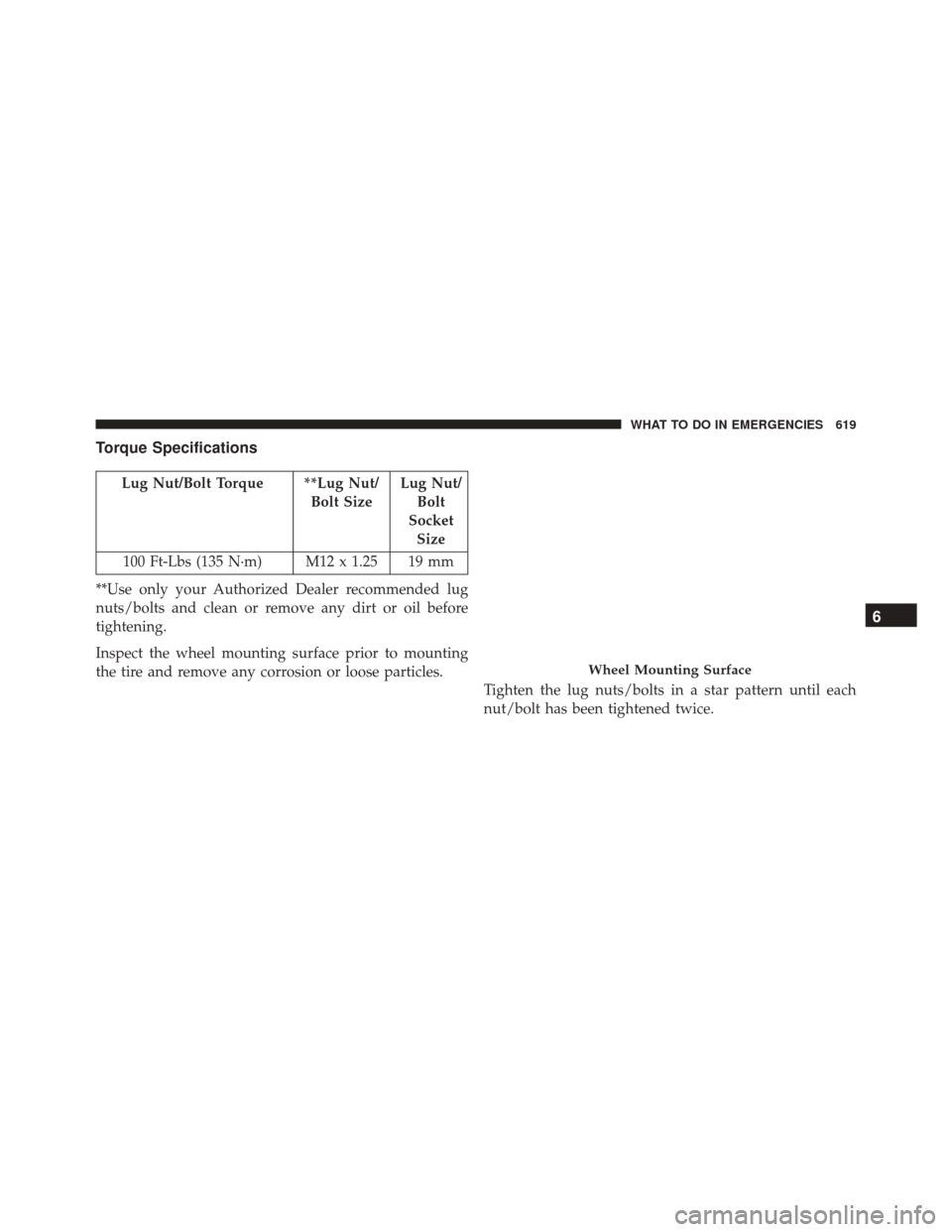 WHAT TO DO IN EMERGENCIES 619

Torque Specifications

| Lug Nut/Bolt Torque | **Lug Nut/ Bolt Size | Lug Nut/ Bolt Socket Size |
|---|---|---|
| 100 Ft-Lbs (135 N·m) | M12 x 1.25 | 19 mm |

**Use only your Authorized Dealer recommended lug nuts/bolts and clean or remove any dirt or oil before tightening.

Inspect the wheel mounting surface prior to mounting the tire and remove any corrosion or loose particles.

Wheel Mounting Surface

Tighten the lug nuts/bolts in a star pattern until each nut/bolt has been tightened twice.

6

carmanualsonline.info